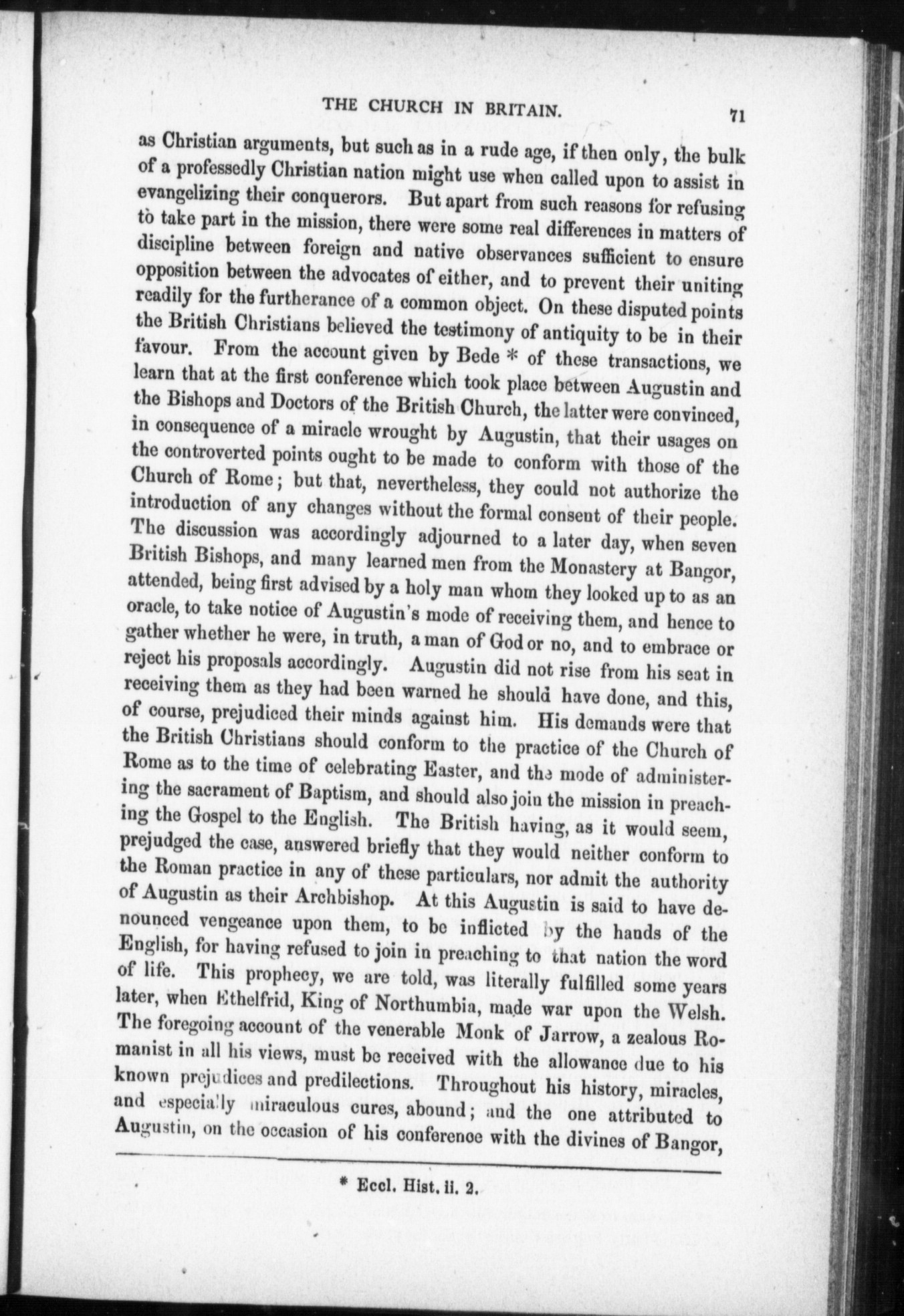 THE CHURCH IN BRITAIN. 71

as Christian arguments, but such as in a rude age, if then only, the bulk of a professedly Christian nation might use when called upon to assist in evangelizing their conquerors. But apart from such reasons for refusing to take part in the mission, there were some real differences in matters of discipline between foreign and native observances sufficient to ensure opposition between the advocates of either, and to prevent their uniting readily for the furtherance of a common object. On these disputed points the British Christians believed the testimony of antiquity to be in their favour. From the account given by Bede * of these transactions, we learn that at the first conference which took place between Augustin and the Bishops and Doctors of the British Church, the latter were convinced, in consequence of a miracle wrought by Augustin, that their usages on the controverted points ought to be made to conform with those of the Church of Rome; but that, nevertheless, they could not authorize the introduction of any changes without the formal consent of their people. The discussion was accordingly adjourned to a later day, when seven British Bishops, and many learned men from the Monastery at Bangor, attended, being first advised by a holy man whom they looked up to as an oracle, to take notice of Augustin's mode of receiving them, and hence to gather whether he were, in truth, a man of God or no, and to embrace or reject his proposals accordingly. Augustin did not rise from his seat in receiving them as they had been warned he should have done, and this, of course, prejudiced their minds against him. His demands were that the British Christians should conform to the practice of the Church of Rome as to the time of celebrating Easter, and the mode of administering the sacrament of Baptism, and should also join the mission in preaching the Gospel to the English. The British having, as it would seem, prejudged the case, answered briefly that they would neither conform to the Roman practice in any of these particulars, nor admit the authority of Augustin as their Archbishop. At this Augustin is said to have denounced vengeance upon them, to be inflicted by the hands of the English, for having refused to join in preaching to that nation the word of life. This prophecy, we are told, was literally fulfilled some years later, when Ethelfrid, King of Northumbia, made war upon the Welsh. The foregoing account of the venerable Monk of Jarrow, a zealous Romanist in all his views, must be received with the allowance due to his known prejudices and predilections. Throughout his history, miracles, and especially miraculous cures, abound; and the one attributed to Augustin, on the occasion of his conference with the divines of Bangor,

* Eccl. Hist. ii. 2.